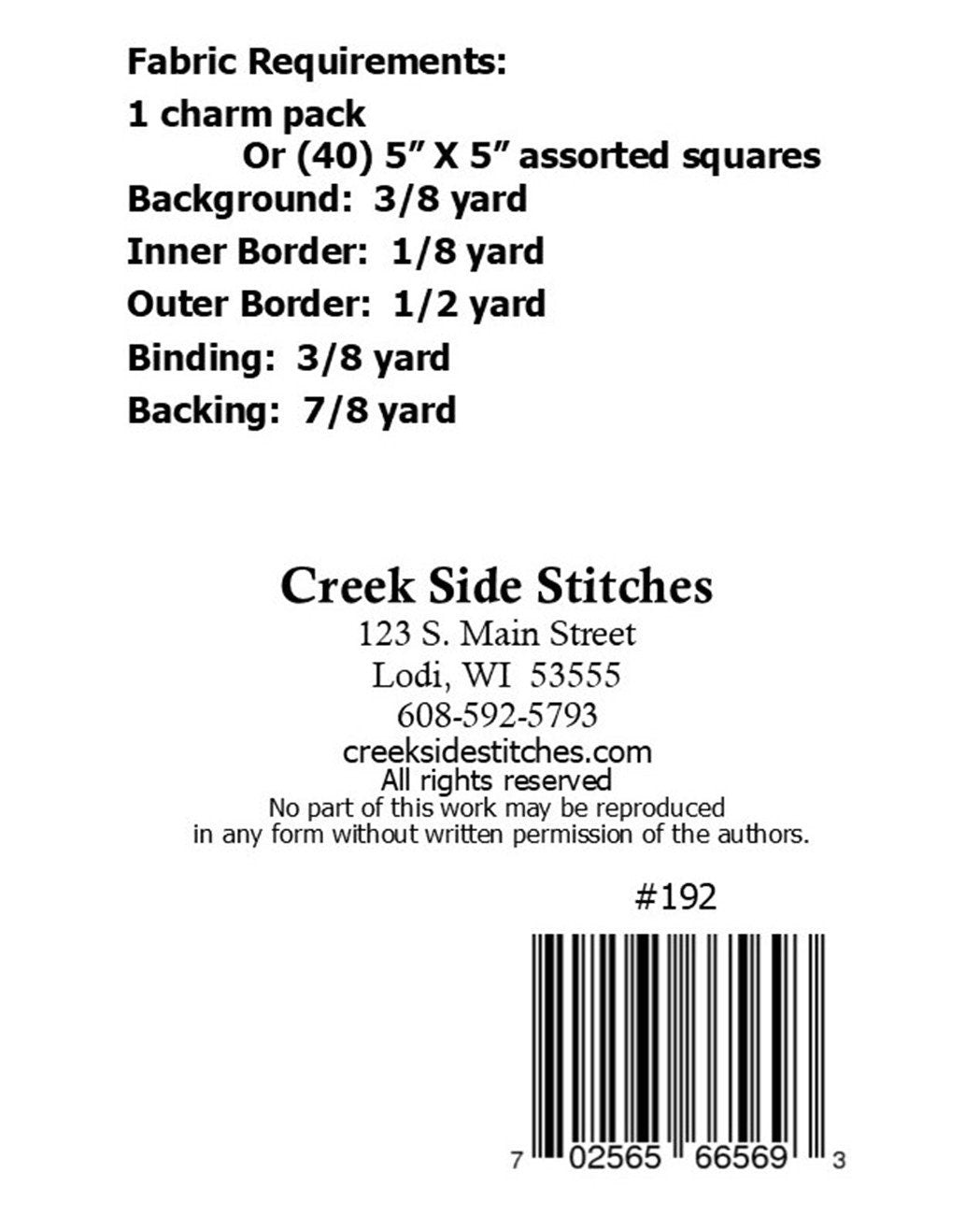 Fabric Requirements:

1 charm pack
Or (40) 5" X 5" assorted squares

Background: 3/8 yard

Inner Border: 1/8 yard

Outer Border: 1/2 yard

Binding: 3/8 yard

Backing: 7/8 yard

Creek Side Stitches
123 S. Main Street
Lodi, WI 53555
608-592-5793
creeksidestitches.com
All rights reserved
No part of this work may be reproduced in any form without written permission of the authors.

#192

7 02565 66569 3